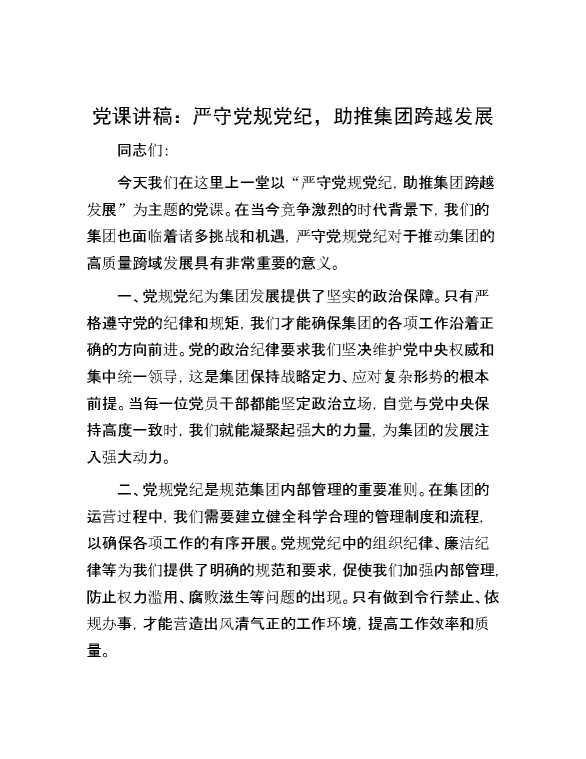 党课讲稿：严守党规党纪，助推集团跨越发展

同志们:

今天我们在这里上一堂以“严守党规党纪，助推集团跨越发展”为主题的党课。在当今竞争激烈的时代背景下，我们的集团也面临着诸多挑战和机遇，严守党规党纪对于推动集团的高质量跨域发展具有非常重要的意义。

一、党规党纪为集团发展提供了坚实的政治保障。只有严格遵守党的纪律和规矩，我们才能确保集团的各项工作沿着正确的方向前进。党的政治纪律要求我们坚决维护党中央权威和集中统一领导，这是集团保持战略定力、应对复杂形势的根本前提。当每一位党员干部都能坚定政治立场，自觉与党中央保持高度一致时，我们就能凝聚起强大的力量，为集团的发展注入强大动力。

二、党规党纪是规范集团内部管理的重要准则。在集团的运营过程中，我们需要建立健全科学合理的管理制度和流程，以确保各项工作的有序开展。党规党纪中的组织纪律、廉洁纪律等为我们提供了明确的规范和要求，促使我们加强内部管理，防止权力滥用、腐败滋生等问题的出现。只有做到令行禁止、依规办事，才能营造出风清气正的工作环境，提高工作效率和质量。